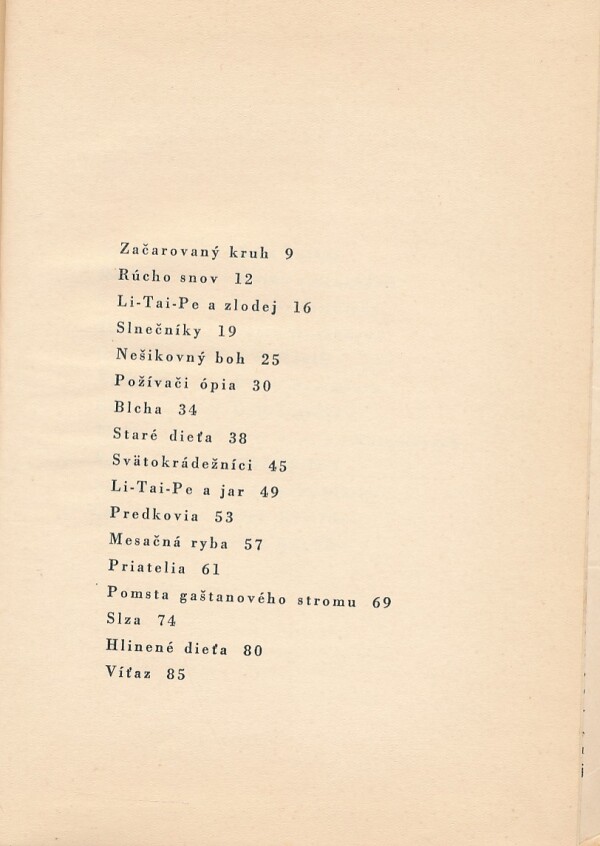 Začarovaný kruh 9
Rúcho snov 12
Li-Tai-Pe a zlodej 16
Slnečníky 19
Nešikovný boh 25
Požívači ópia 30
Blcha 34
Staré dieťa 38
Svätokrádežníci 45
Li-Tai-Pe a jar 49
Predkovia 53
Mesačná ryba 57
Priatelia 61
Pomsta gaštanového stromu 69
Slza 74
Hlinené dieťa 80
Víťaz 85